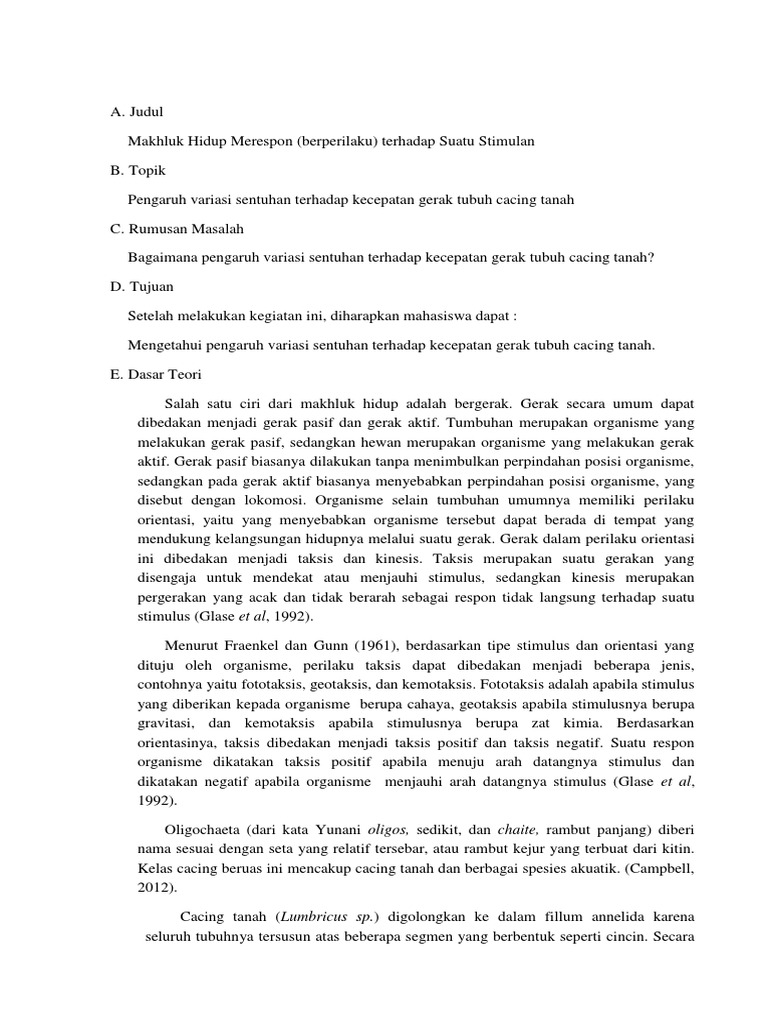 A. Judul

Makhluk Hidup Merespon (berperilaku) terhadap Suatu Stimulan

B. Topik

Pengaruh variasi sentuhan terhadap kecepatan gerak tubuh cacing tanah

C. Rumusan Masalah

Bagaimana pengaruh variasi sentuhan terhadap kecepatan gerak tubuh cacing tanah?

D. Tujuan

Setelah melakukan kegiatan ini, diharapkan mahasiswa dapat :

Mengetahui pengaruh variasi sentuhan terhadap kecepatan gerak tubuh cacing tanah.

E. Dasar Teori

Salah satu ciri dari makhluk hidup adalah bergerak. Gerak secara umum dapat dibedakan menjadi gerak pasif dan gerak aktif. Tumbuhan merupakan organisme yang melakukan gerak pasif, sedangkan hewan merupakan organisme yang melakukan gerak aktif. Gerak pasif biasanya dilakukan tanpa menimbulkan perpindahan posisi organisme, sedangkan pada gerak aktif biasanya menyebabkan perpindahan posisi organisme, yang disebut dengan lokomosi. Organisme selain tumbuhan umumnya memiliki perilaku orientasi, yaitu yang menyebabkan organisme tersebut dapat berada di tempat yang mendukung kelangsungan hidupnya melalui suatu gerak. Gerak dalam perilaku orientasi ini dibedakan menjadi taksis dan kinesis. Taksis merupakan suatu gerakan yang disengaja untuk mendekat atau menjauhi stimulus, sedangkan kinesis merupakan pergerakan yang acak dan tidak berarah sebagai respon tidak langsung terhadap suatu stimulus (Glase et al, 1992).

Menurut Fraenkel dan Gunn (1961), berdasarkan tipe stimulus dan orientasi yang dituju oleh organisme, perilaku taksis dapat dibedakan menjadi beberapa jenis, contohnya yaitu fototaksis, geotaksis, dan kemotaksis. Fototaksis adalah apabila stimulus yang diberikan kepada organisme berupa cahaya, geotaksis apabila stimulusnya berupa gravitasi, dan kemotaksis apabila stimulusnya berupa zat kimia. Berdasarkan orientasinya, taksis dibedakan menjadi taksis positif dan taksis negatif. Suatu respon organisme dikatakan taksis positif apabila menuju arah datangnya stimulus dan dikatakan negatif apabila organisme menjauhi arah datangnya stimulus (Glase et al, 1992).

Oligochaeta (dari kata Yunani oligos, sedikit, dan chaite, rambut panjang) diberi nama sesuai dengan seta yang relatif tersebar, atau rambut kejur yang terbuat dari kitin. Kelas cacing beruas ini mencakup cacing tanah dan berbagai spesies akuatik. (Campbell, 2012).

Cacing tanah (Lumbricus sp.) digolongkan ke dalam fillum annelida karena seluruh tubuhnya tersusun atas beberapa segmen yang berbentuk seperti cincin. Secara